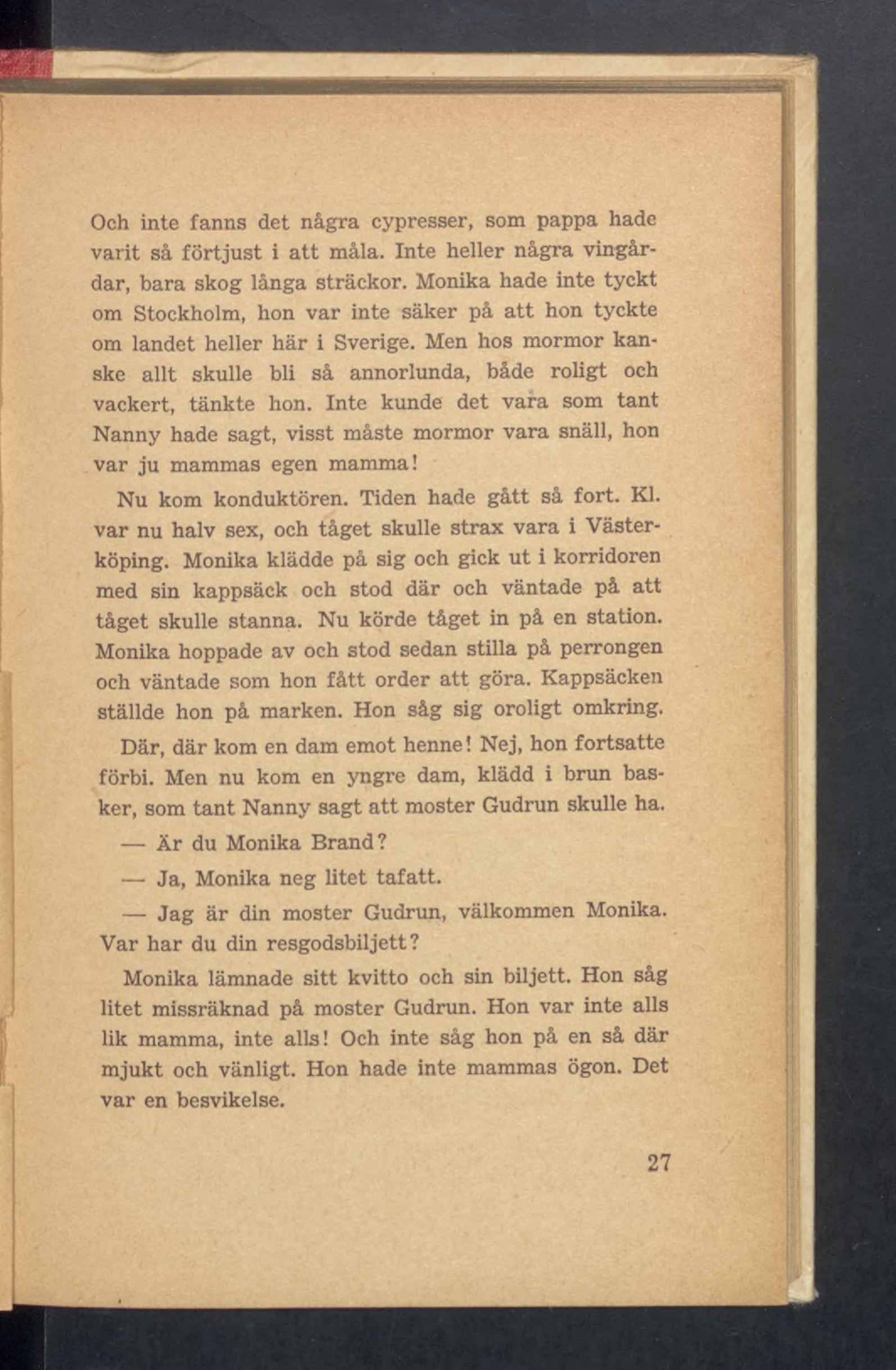 Och inte fanns det några cypresser, som pappa hade varit så förtjust i att måla. Inte heller några vingårdar, bara skog långa sträckor. Monika hade inte tyckt om Stockholm, hon var inte säker på att hon tyckte om landet heller här i Sverige. Men hos mormor kanske allt skulle bli så annorlunda, både roligt och vackert, tänkte hon. Inte kunde det vara som tant Nanny hade sagt, visst måste mormor vara snäll, hon var ju mammas egen mamma!

Nu kom konduktören. Tiden hade gått så fort. Kl. var nu halv sex, och tåget skulle strax vara i Västerköping. Monika klädde på sig och gick ut i korridoren med sin kappsäck och stod där och väntade på att tåget skulle stanna. Nu körde tåget in på en station. Monika hoppade av och stod sedan stilla på perrongen och väntade som hon fått order att göra. Kappsäcken ställde hon på marken. Hon såg sig oroligt omkring.

Där, där kom en dam emot henne! Nej, hon fortsatte förbi. Men nu kom en yngre dam, klädd i brun basker, som tant Nanny sagt att moster Gudrun skulle ha.

— Är du Monika Brand?

— Ja, Monika neg litet tafatt.

— Jag är din moster Gudrun, välkommen Monika. Var har du din resgodsbiljett?

Monika lämnade sitt kvitto och sin biljett. Hon såg litet missräknad på moster Gudrun. Hon var inte alls lik mamma, inte alls! Och inte såg hon på en så där mjukt och vänligt. Hon hade inte mammas ögon. Det var en besvikelse.

27